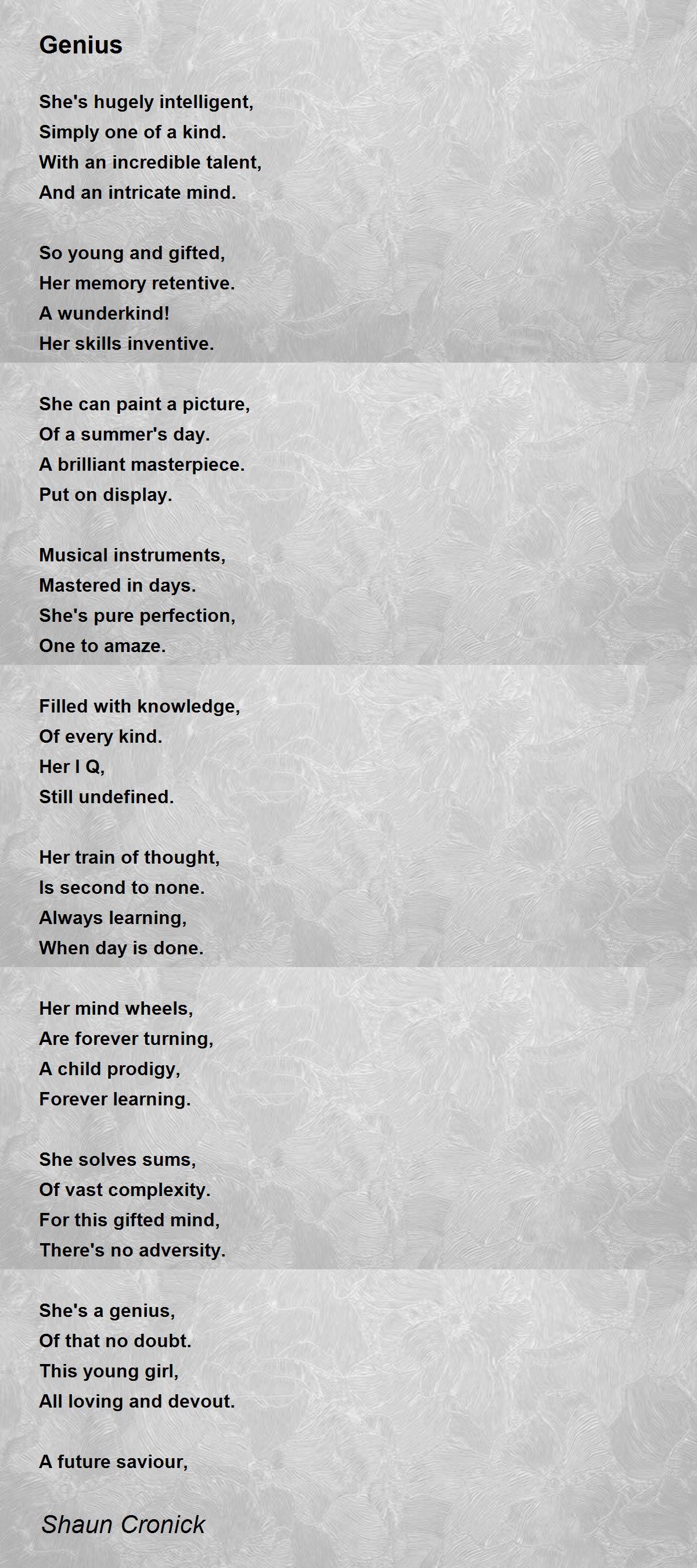 Genius

She's hugely intelligent,
Simply one of a kind.
With an incredible talent,
And an intricate mind.

So young and gifted,
Her memory retentive.
A wunderkind!
Her skills inventive.

She can paint a picture,
Of a summer's day.
A brilliant masterpiece.
Put on display.

Musical instruments,
Mastered in days.
She's pure perfection,
One to amaze.

Filled with knowledge,
Of every kind.
Her I Q,
Still undefined.

Her train of thought,
Is second to none.
Always learning,
When day is done.

Her mind wheels,
Are forever turning,
A child prodigy,
Forever learning.

She solves sums,
Of vast complexity.
For this gifted mind,
There's no adversity.

She's a genius,
Of that no doubt.
This young girl,
All loving and devout.

A future saviour,

Shaun Cronick